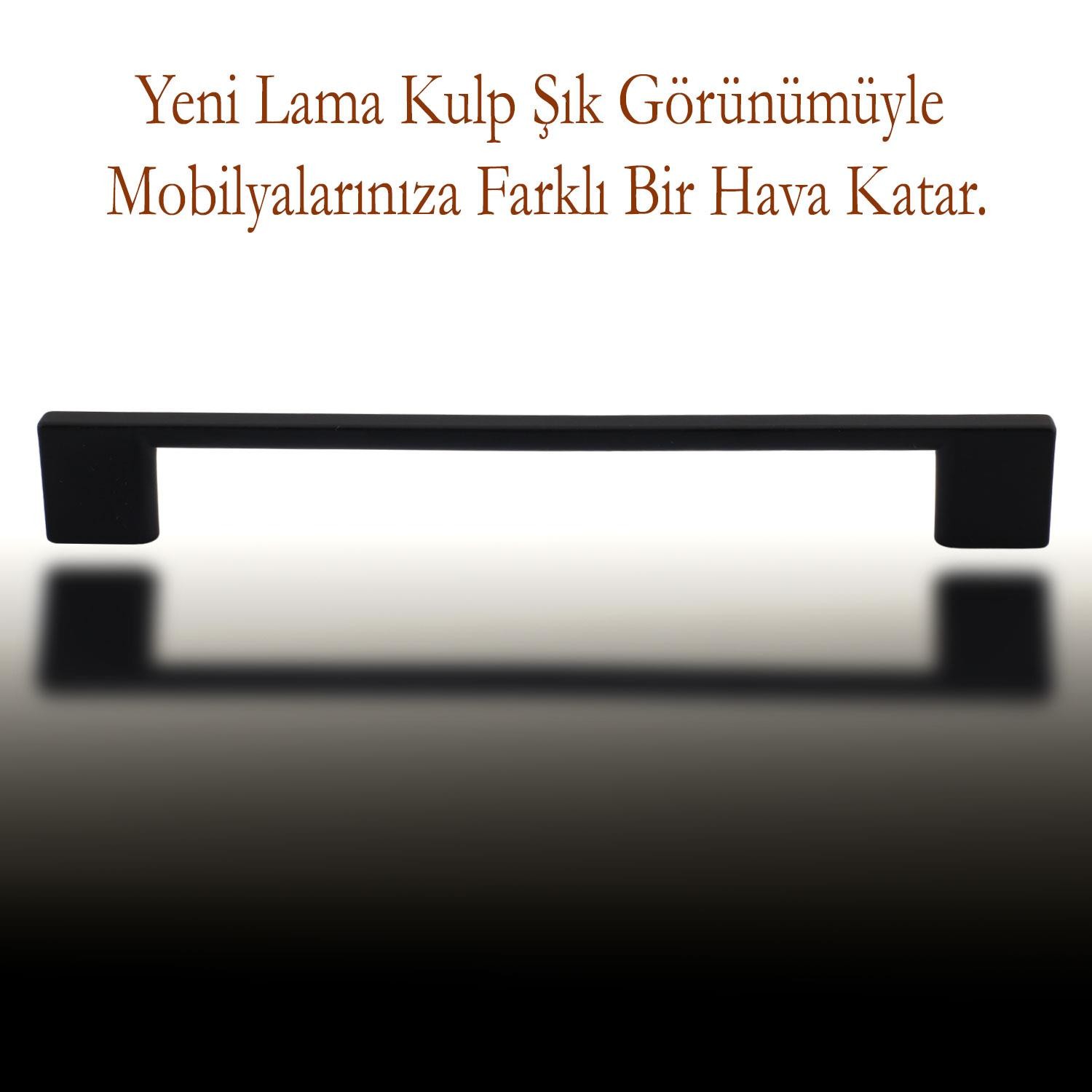 Yeni Lama Kulp Şık Görünümüyle Mobilyalarınıza Farklı Bir Hava Katar.